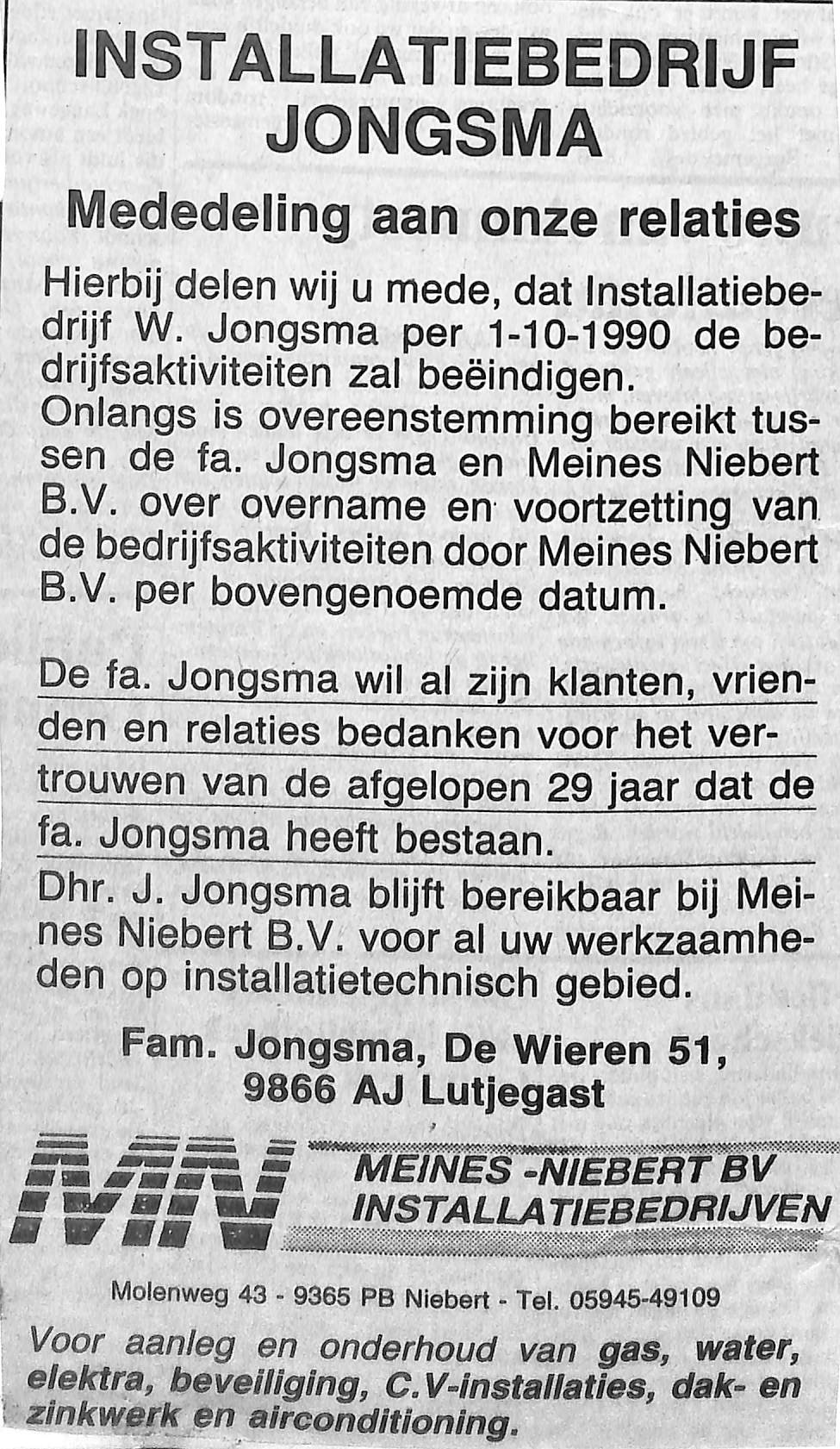 INSTALLATIEBEDRIJF
JONGSMA

Mededeling aan onze relaties

Hierbij delen wij u mede, dat Installatiebedrijf W. Jongsma per 1-10-1990 de bedrijfsaktiviteiten zal beëindigen.
Onlangs is overeenstemming bereikt tussen de fa. Jongsma en Meines Niebert B.V. over overname en voortzetting van de bedrijfsaktiviteiten door Meines Niebert B.V. per bovengenoemde datum.

De fa. Jongsma wil al zijn klanten, vrienden en relaties bedanken voor het vertrouwen van de afgelopen 29 jaar dat de fa. Jongsma heeft bestaan.

Dhr. J. Jongsma blijft bereikbaar bij Meines Niebert B.V. voor al uw werkzaamheden op installatietechnisch gebied.

Fam. Jongsma, De Wieren 51,
9866 AJ Lutjegast

MN

MEINES -NIEBERT BV
INSTALLATIEBEDRIJVEN

Molenweg 43 - 9365 PB Niebert - Tel. 05945-49109

Voor aanleg en onderhoud van gas, water, elektra, beveiliging, C.V-installaties, dak- en zinkwerk en airconditioning.